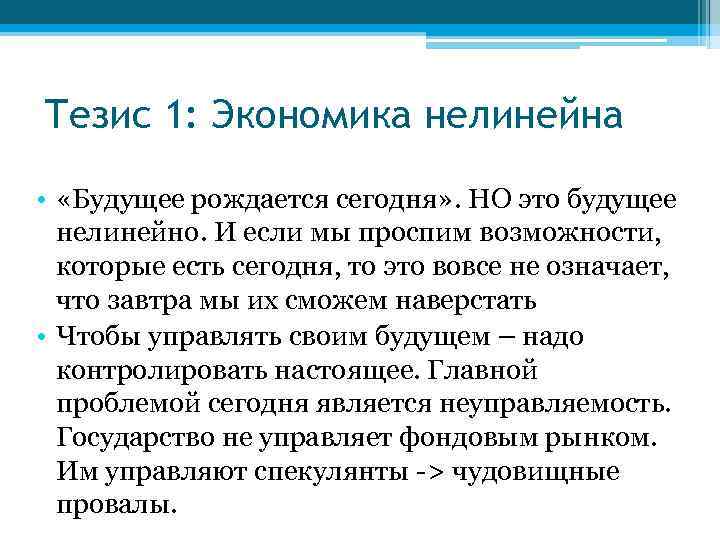 Тезис 1: Экономика нелинейна

• «Будущее рождается сегодня». НО это будущее нелинейно. И если мы проспим возможности, которые есть сегодня, то это вовсе не означает, что завтра мы их сможем наверстать
• Чтобы управлять своим будущем – надо контролировать настоящее. Главной проблемой сегодня является неуправляемость. Государство не управляет фондовым рынком. Им управляют спекулянты -> чудовищные провалы.